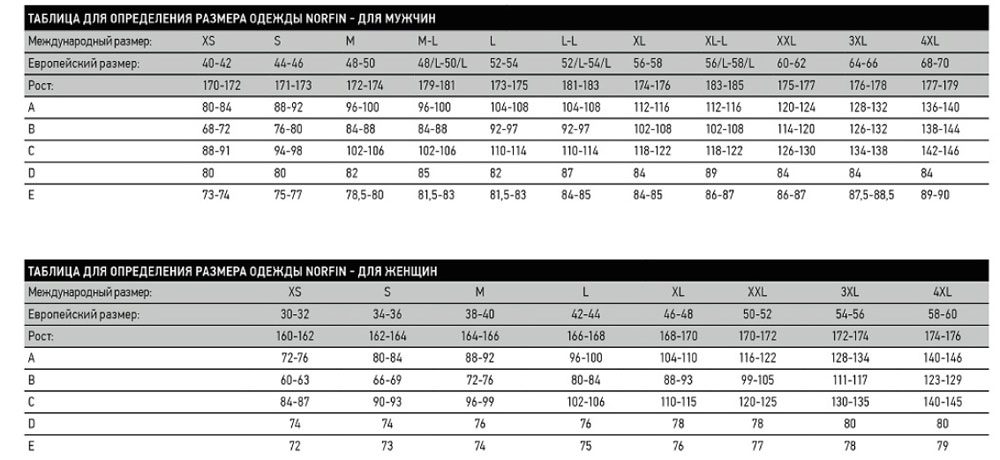 ТАБЛИЦА ДЛЯ ОПРЕДЕЛЕНИЯ РАЗМЕРА ОДЕЖДЫ NORFIN - ДЛЯ МУЖЧИН

| Международный размер: | XS | S | M | M-L | L | L-L | XL | XL-L | XXL | 3XL | 4XL |
|---|---|---|---|---|---|---|---|---|---|---|---|
| Европейский размер: | 40-42 | 44-46 | 48-50 | 48/L-50/L | 52-54 | 52/L-54/L | 56-58 | 56/L-58/L | 60-62 | 64-66 | 68-70 |
| Рост: | 170-172 | 171-173 | 172-174 | 179-181 | 173-175 | 181-183 | 174-176 | 183-185 | 175-177 | 176-178 | 177-179 |
| A | 80-84 | 88-92 | 96-100 | 96-100 | 104-108 | 104-108 | 112-116 | 112-116 | 120-124 | 128-132 | 136-140 |
| B | 68-72 | 76-80 | 84-88 | 84-88 | 92-97 | 92-97 | 102-108 | 102-108 | 114-120 | 126-132 | 138-144 |
| C | 88-91 | 94-98 | 102-106 | 102-106 | 110-114 | 110-114 | 118-122 | 118-122 | 126-130 | 134-138 | 142-146 |
| D | 80 | 80 | 82 | 85 | 82 | 87 | 84 | 89 | 84 | 84 | 84 |
| E | 73-74 | 75-77 | 78,5-80 | 81,5-83 | 81,5-83 | 84-85 | 84-85 | 86-87 | 86-87 | 87,5-88,5 | 89-90 |

ТАБЛИЦА ДЛЯ ОПРЕДЕЛЕНИЯ РАЗМЕРА ОДЕЖДЫ NORFIN - ДЛЯ ЖЕНЩИН

| Международный размер: | XS | S | M | L | XL | XXL | 3XL | 4XL |
|---|---|---|---|---|---|---|---|---|
| Европейский размер: | 30-32 | 34-36 | 38-40 | 42-44 | 46-48 | 50-52 | 54-56 | 58-60 |
| Рост: | 160-162 | 162-164 | 164-166 | 166-168 | 168-170 | 170-172 | 172-174 | 174-176 |
| A | 72-76 | 80-84 | 88-92 | 96-100 | 104-110 | 116-122 | 128-134 | 140-146 |
| B | 60-63 | 66-69 | 72-76 | 80-84 | 88-93 | 99-105 | 111-117 | 123-129 |
| C | 84-87 | 90-93 | 96-99 | 102-106 | 110-115 | 120-125 | 130-135 | 140-145 |
| D | 74 | 74 | 76 | 76 | 78 | 78 | 80 | 80 |
| E | 72 | 73 | 74 | 75 | 76 | 77 | 78 | 79 |